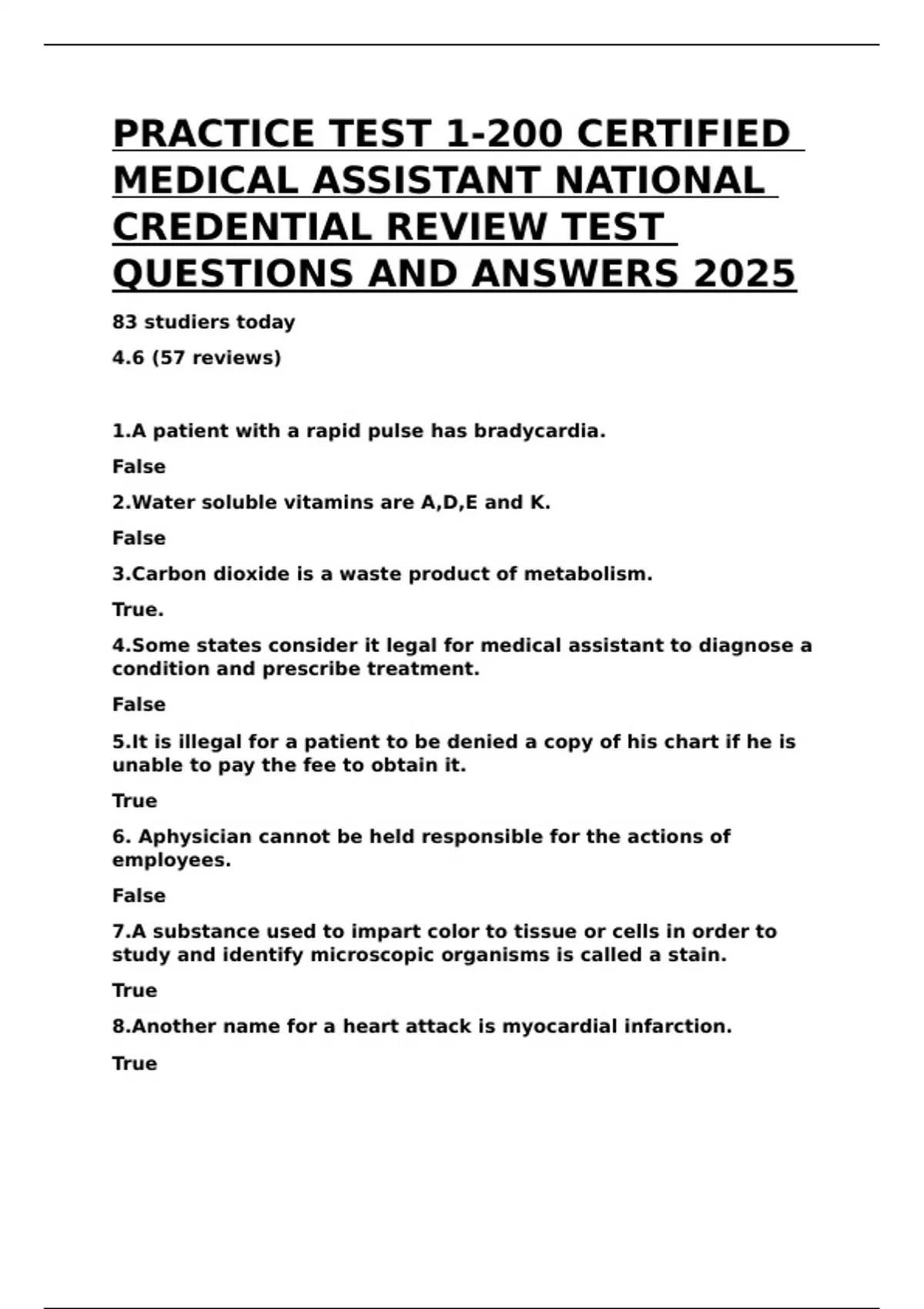 PRACTICE TEST 1-200 CERTIFIED MEDICAL ASSISTANT NATIONAL CREDENTIAL REVIEW TEST QUESTIONS AND ANSWERS 2025

83 studiers today

4.6 (57 reviews)

1.A patient with a rapid pulse has bradycardia.

False

2.Water soluble vitamins are A,D,E and K.

False

3.Carbon dioxide is a waste product of metabolism.

True.

4.Some states consider it legal for medical assistant to diagnose a condition and prescribe treatment.

False

5.It is illegal for a patient to be denied a copy of his chart if he is unable to pay the fee to obtain it.

True

6. Aphysician cannot be held responsible for the actions of employees.

False

7.A substance used to impart color to tissue or cells in order to study and identify microscopic organisms is called a stain.

True

8.Another name for a heart attack is myocardial infarction.

True